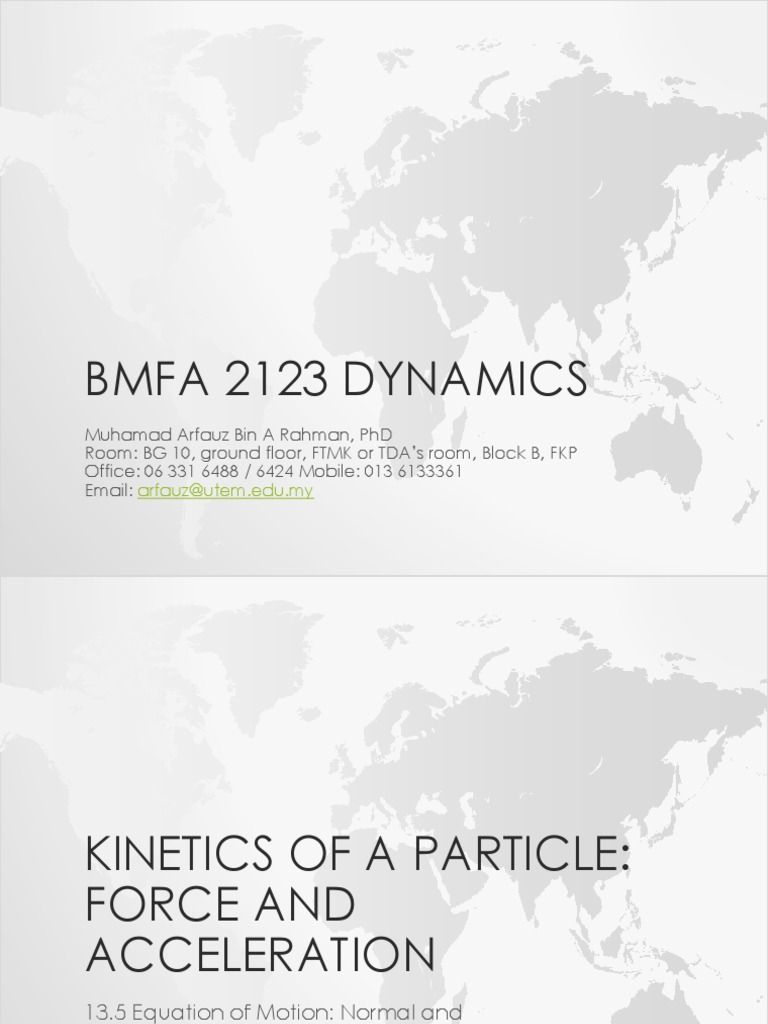 BMFA 2123 DYNAMICS

Muhamad Arfauz Bin A Rahman, PhD
Room: BG 10, ground floor, FTMK or TDA's room, Block B, FKP
Office: 06 331 6488 / 6424 Mobile: 013 6133361
Email: arfauz@utem.edu.my

KINETICS OF A PARTICLE: FORCE AND ACCELERATION

13.5 Equation of Motion: Normal and